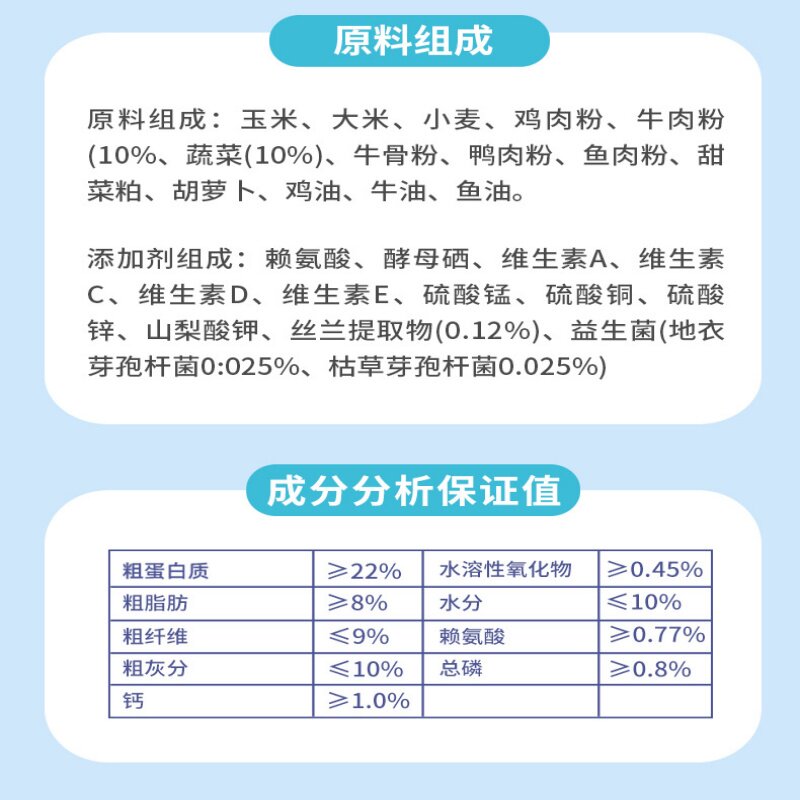 原料组成

原料组成：玉米、大米、小麦、鸡肉粉、牛肉粉(10%、蔬菜(10%)、牛骨粉、鸭肉粉、鱼肉粉、甜菜粕、胡萝卜、鸡油、牛油、鱼油。

添加剂组成：赖氨酸、酵母硒、维生素A、维生素C、维生素D、维生素E、硫酸锰、硫酸铜、硫酸锌、山梨酸钾、丝兰提取物(0.12%)、益生菌(地衣芽孢杆菌0:025%、枯草芽孢杆菌0.025%)

成分分析保证值

| 粗蛋白质 | ≥22% | 水溶性氧化物 | ≥0.45% |
|---|---|---|---|
| 粗脂肪 | ≥8% | 水分 | ≤10% |
| 粗纤维 | ≤9% | 赖氨酸 | ≥0.77% |
| 粗灰分 | ≤10% | 总磷 | ≥0.8% |
| 钙 | ≥1.0% | | |